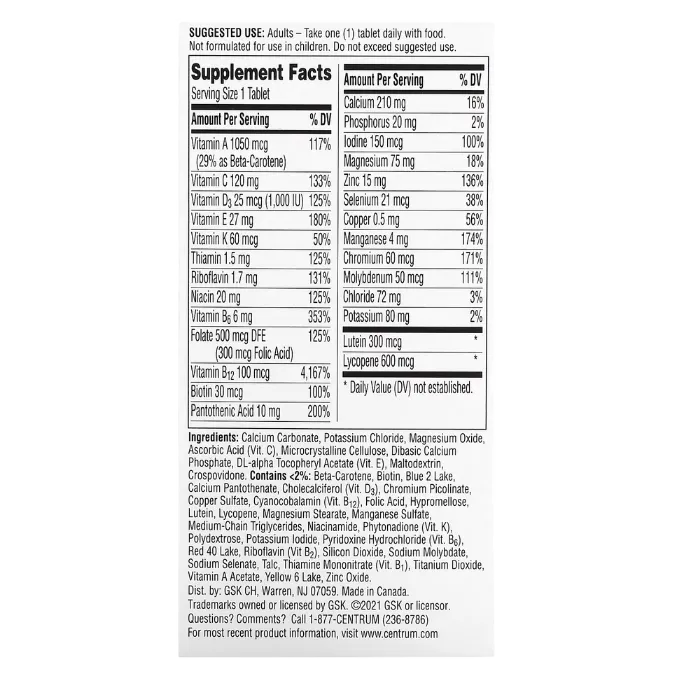 SUGGESTED USE: Adults – Take one (1) tablet daily with food. Not formulated for use in children. Do not exceed suggested use.

Supplement Facts
Serving Size 1 Tablet

| Amount Per Serving | % DV |
|---|---|
| Vitamin A 1050 mcg (29% as Beta-Carotene) | 117% |
| Vitamin C 120 mg | 133% |
| Vitamin $D_3$ 25 mcg (1,000 IU) | 125% |
| Vitamin E 27 mg | 180% |
| Vitamin K 60 mcg | 50% |
| Thiamin 1.5 mg | 125% |
| Riboflavin 1.7 mg | 131% |
| Niacin 20 mg | 125% |
| Vitamin $B_6$ 6 mg | 353% |
| Folate 500 mcg DFE (300 mcg Folic Acid) | 125% |
| Vitamin $B_{12}$ 100 mcg | 4,167% |
| Biotin 30 mcg | 100% |
| Pantothenic Acid 10 mg | 200% |

| Amount Per Serving | % DV |
|---|---|
| Calcium 210 mg | 16% |
| Phosphorus 20 mg | 2% |
| Iodine 150 mcg | 100% |
| Magnesium 75 mg | 18% |
| Zinc 15 mg | 136% |
| Selenium 21 mcg | 38% |
| Copper 0.5 mg | 56% |
| Manganese 4 mg | 174% |
| Chromium 60 mcg | 171% |
| Molybdenum 50 mcg | 111% |
| Chloride 72 mg | 3% |
| Potassium 80 mg | 2% |
| Lutein 300 mcg | * |
| Lycopene 600 mcg | * |

* Daily Value (DV) not established.

Ingredients: Calcium Carbonate, Potassium Chloride, Magnesium Oxide, Ascorbic Acid (Vit. C), Microcrystalline Cellulose, Dibasic Calcium Phosphate, DL-alpha Tocopheryl Acetate (Vit. E), Maltodextrin, Crospovidone. Contains <2%: Beta-Carotene, Biotin, Blue 2 Lake, Calcium Pantothenate, Cholecalciferol (Vit. $D_3$), Chromium Picolinate, Copper Sulfate, Cyanocobalamin (Vit. $B_{12}$), Folic Acid, Hypromellose, Lutein, Lycopene, Magnesium Stearate, Manganese Sulfate, Medium-Chain Triglycerides, Niacinamide, Phytonadione (Vit. K), Polydextrose, Potassium Iodide, Pyridoxine Hydrochloride (Vit. $B_6$), Red 40 Lake, Riboflavin (Vit $B_2$), Silicon Dioxide, Sodium Molybdate, Sodium Selenate, Talc, Thiamine Mononitrate (Vit. $B_1$), Titanium Dioxide, Vitamin A Acetate, Yellow 6 Lake, Zinc Oxide.
Dist. by: GSK CH, Warren, NJ 07059. Made in Canada.
Trademarks owned or licensed by GSK. ©2021 GSK or licensor.
Questions? Comments? Call 1-877-CENTRUM (236-8786)
For most recent product information, visit www.centrum.com